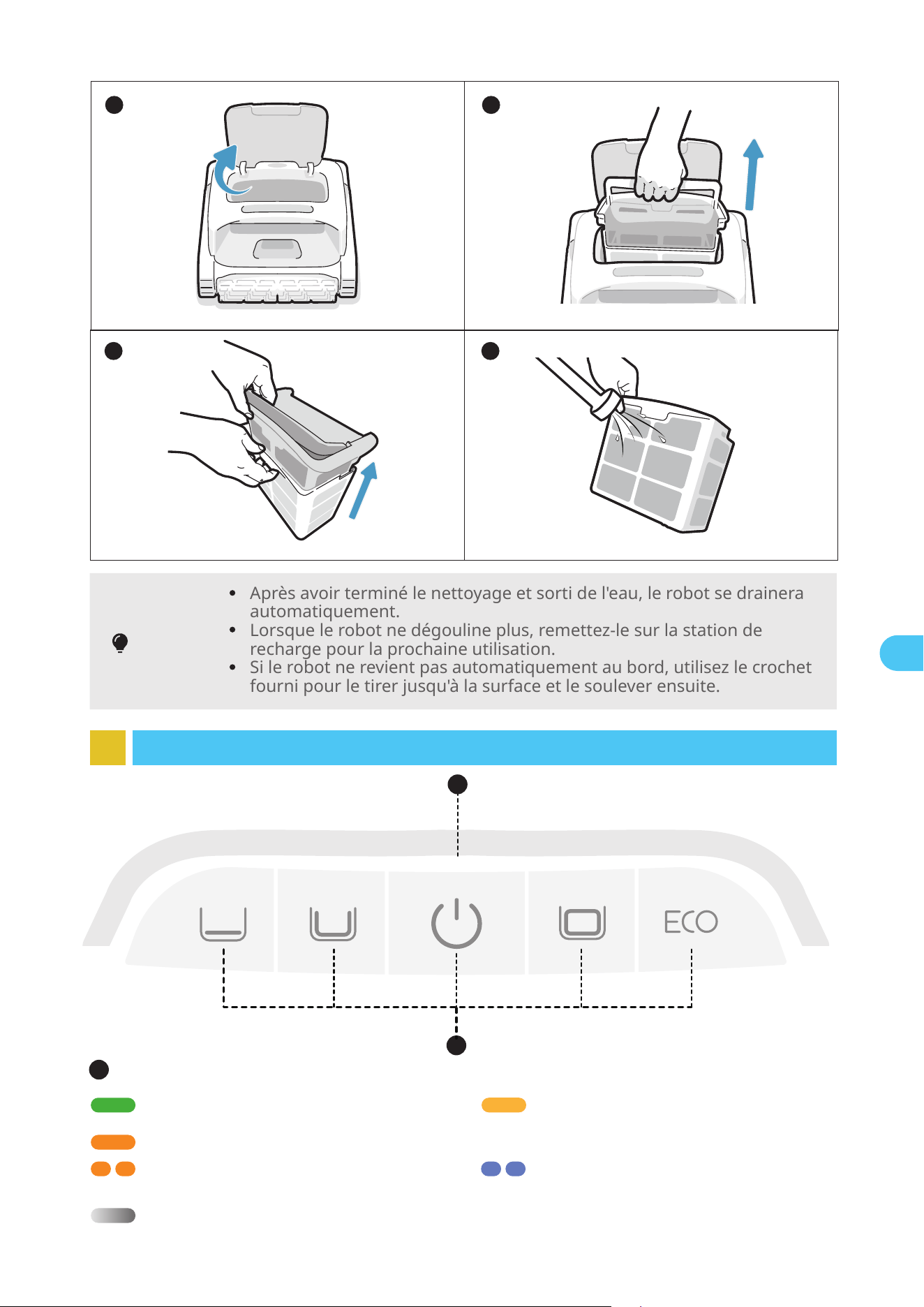 • Après avoir terminé le nettoyage et sorti de l'eau, le robot se drainera automatiquement.
• Lorsque le robot ne dégouline plus, remettez-le sur la station de recharge pour la prochaine utilisation.
• Si le robot ne revient pas automatiquement au bord, utilisez le crochet fourni pour le tirer jusqu'à la surface et le soulever ensuite.

ECO